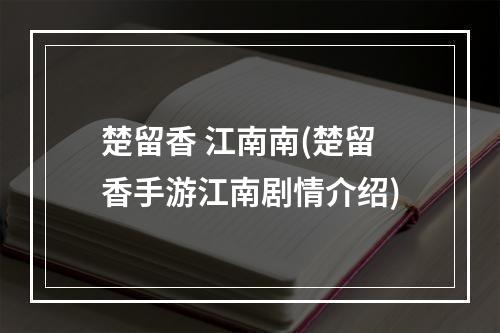 楚留香 江南南(楚留香手游江南剧情介绍)